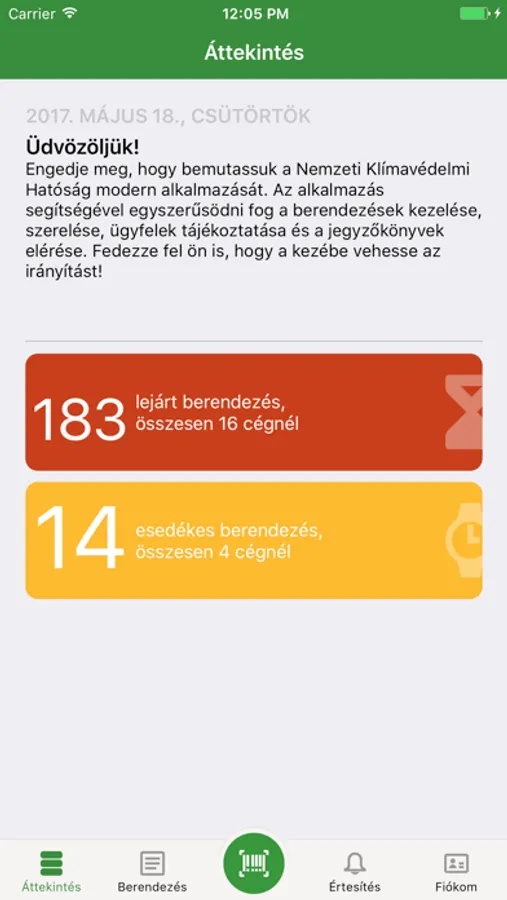 Carrier 12:05 PM

Áttekintés

2017. MÁJUS 18., CSÜTÖRTÖK

Üdvözöljük!

Engedje meg, hogy bemutassuk a Nemzeti Klímavédelmi Hatóság modern alkalmazását. Az alkalmazás segítségével egyszerűsödni fog a berendezések kezelése, szerelése, ügyfelek tájékoztatása és a jegyzőkönyvek elérése. Fedezze fel ön is, hogy a kezébe vehesse az irányítást!

183 lejárt berendezés, összesen 16 cégnél

14 esedékes berendezés, összesen 4 cégnél

Áttekintés Berendezés Értesítés Fiókom